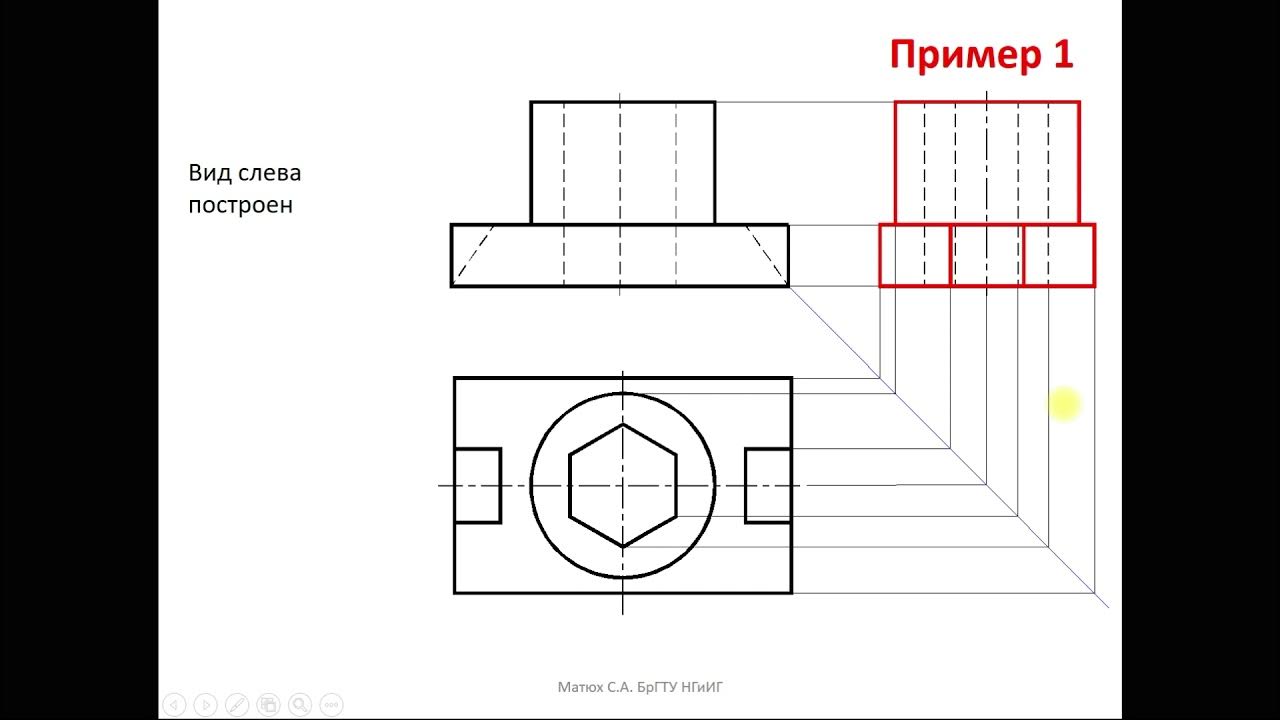 Пример 1

Вид слева построен

Матюх С.А. БрГТУ НГиИГ